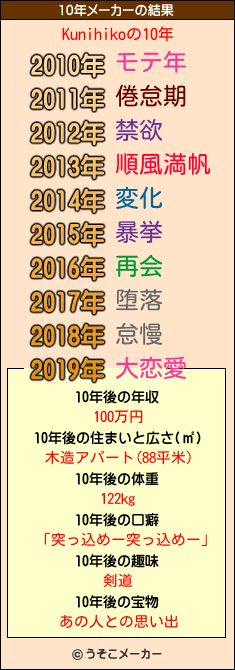 10年メーカーの結果

Kunihikoの10年

2010年 モテ年
2011年 倦怠期
2012年 禁欲
2013年 順風満帆
2014年 変化
2015年 暴挙
2016年 再会
2017年 堕落
2018年 怠慢
2019年 大恋愛

10年後の年収
100万円
10年後の住まいと広さ(㎡)
木造アパート(88平米)
10年後の体重
122kg
10年後の口癖
「突っ込めー突っ込めー」
10年後の趣味
剣道
10年後の宝物
あの人との思い出

© うそこメーカー